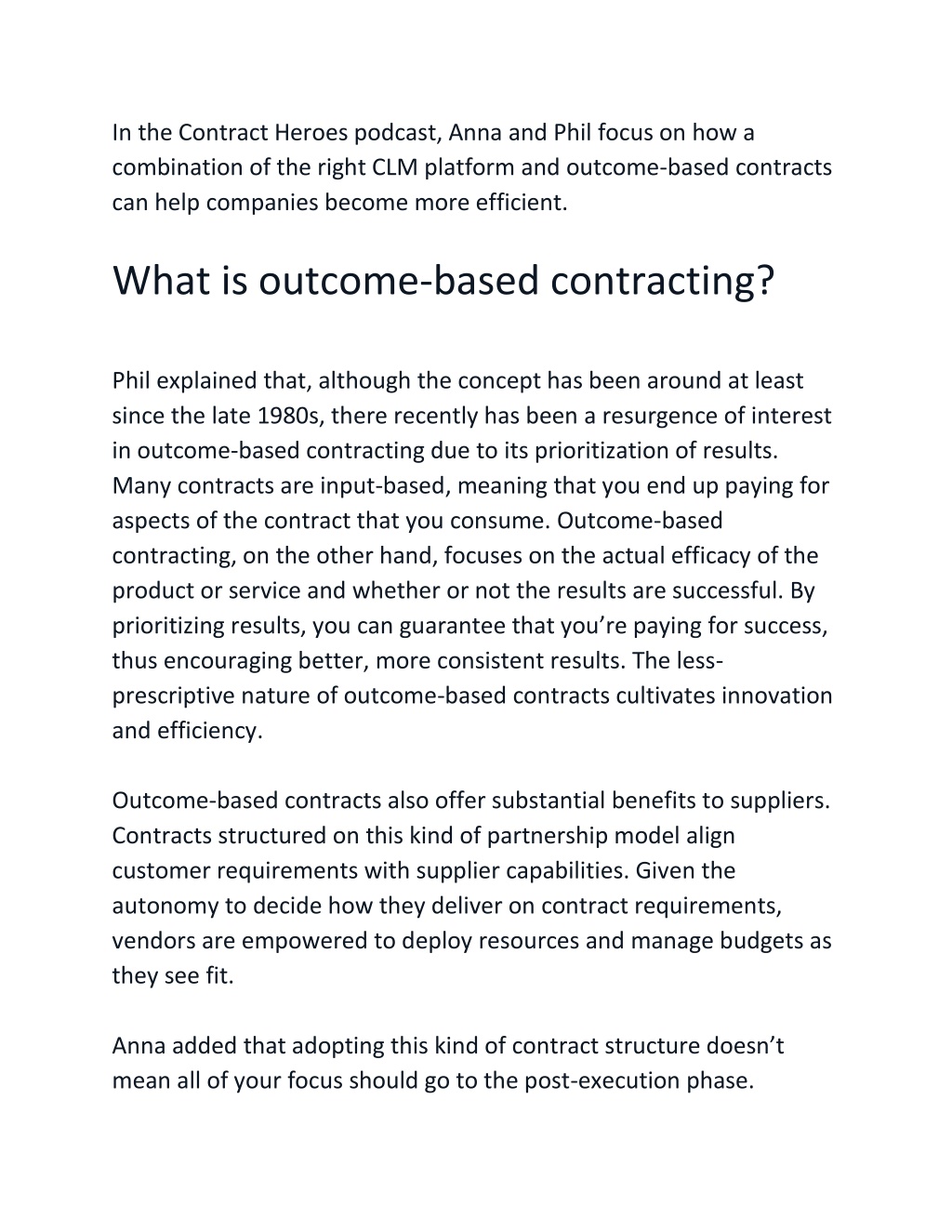 In the Contract Heroes podcast, Anna and Phil focus on how a combination of the right CLM platform and outcome-based contracts can help companies become more efficient.

What is outcome-based contracting?

Phil explained that, although the concept has been around at least since the late 1980s, there recently has been a resurgence of interest in outcome-based contracting due to its prioritization of results. Many contracts are input-based, meaning that you end up paying for aspects of the contract that you consume. Outcome-based contracting, on the other hand, focuses on the actual efficacy of the product or service and whether or not the results are successful. By prioritizing results, you can guarantee that you’re paying for success, thus encouraging better, more consistent results. The less-prescriptive nature of outcome-based contracts cultivates innovation and efficiency.

Outcome-based contracts also offer substantial benefits to suppliers. Contracts structured on this kind of partnership model align customer requirements with supplier capabilities. Given the autonomy to decide how they deliver on contract requirements, vendors are empowered to deploy resources and manage budgets as they see fit.

Anna added that adopting this kind of contract structure doesn’t mean all of your focus should go to the post-execution phase.